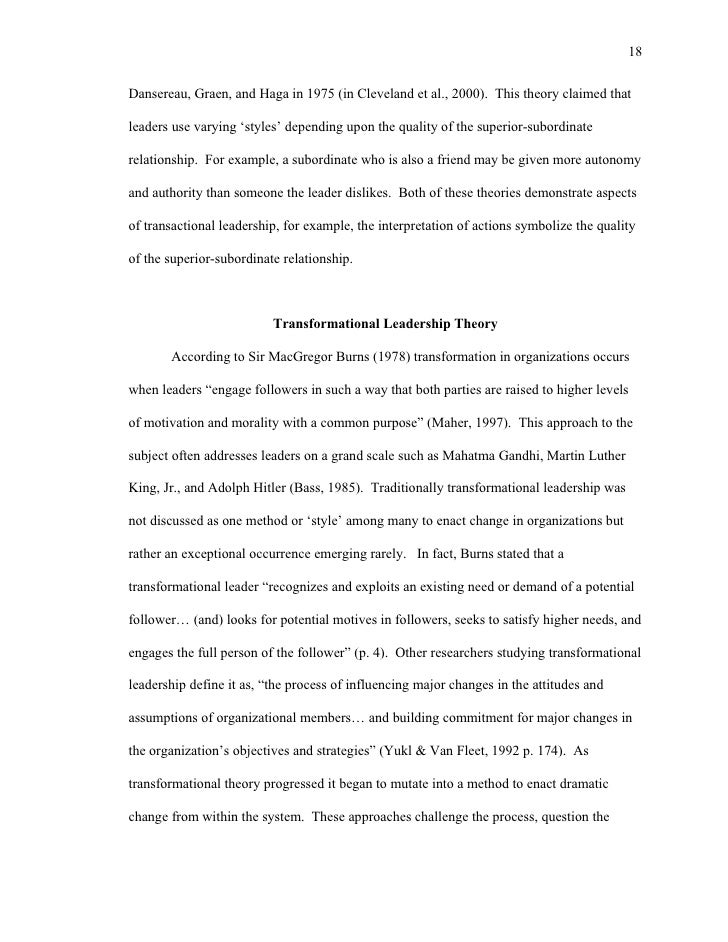 18

Dansereau, Graen, and Haga in 1975 (in Cleveland et al., 2000). This theory claimed that leaders use varying ‘styles’ depending upon the quality of the superior-subordinate relationship. For example, a subordinate who is also a friend may be given more autonomy and authority than someone the leader dislikes. Both of these theories demonstrate aspects of transactional leadership, for example, the interpretation of actions symbolize the quality of the superior-subordinate relationship.

Transformational Leadership Theory

According to Sir MacGregor Burns (1978) transformation in organizations occurs when leaders “engage followers in such a way that both parties are raised to higher levels of motivation and morality with a common purpose” (Maher, 1997). This approach to the subject often addresses leaders on a grand scale such as Mahatma Gandhi, Martin Luther King, Jr., and Adolph Hitler (Bass, 1985). Traditionally transformational leadership was not discussed as one method or ‘style’ among many to enact change in organizations but rather an exceptional occurrence emerging rarely. In fact, Burns stated that a transformational leader “recognizes and exploits an existing need or demand of a potential follower… (and) looks for potential motives in followers, seeks to satisfy higher needs, and engages the full person of the follower” (p. 4). Other researchers studying transformational leadership define it as, “the process of influencing major changes in the attitudes and assumptions of organizational members… and building commitment for major changes in the organization’s objectives and strategies” (Yukl & Van Fleet, 1992 p. 174). As transformational theory progressed it began to mutate into a method to enact dramatic change from within the system. These approaches challenge the process, question the